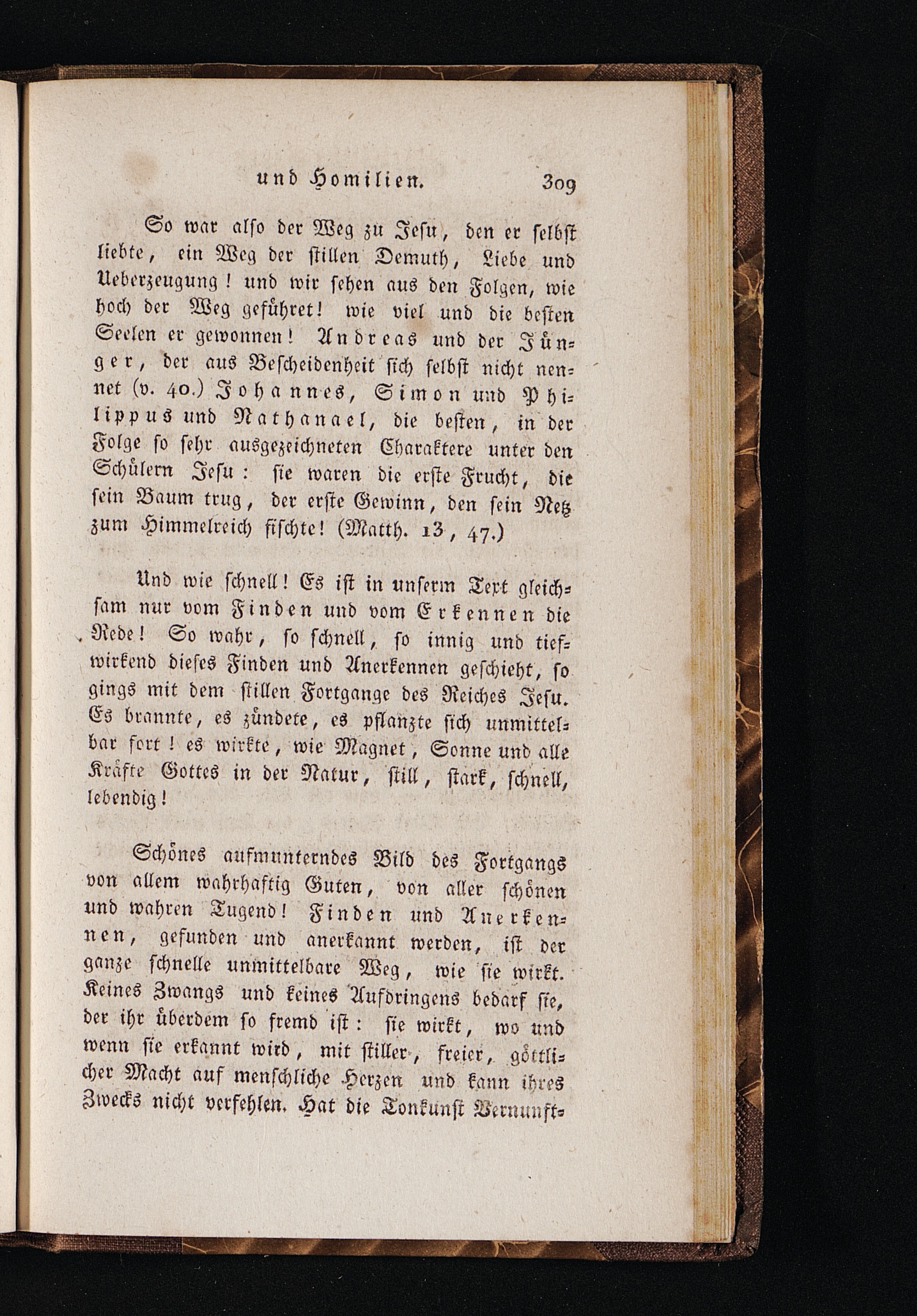 und Homilien. 309

So war also der Weg zu Jesu, den er selbst liebte, ein Weg der stillen Demuth, Liebe und Ueberzeugung! und wir sehen aus den Folgen, wie hoch der Weg geführet! wie viel und die besten Seelen er gewonnen! Andreas und der Jünger, der aus Bescheidenheit sich selbst nicht nennet (v. 40.) Johannes, Simon und Philippus und Nathanael, die besten, in der Folge so sehr ausgezeichneten Charaktere unter den Schülern Jesu: sie waren die erste Frucht, die sein Baum trug, der erste Gewinn, den sein Netz zum Himmelreich fischte! (Matth. 13, 47.)

Und wie schnell! Es ist in unserm Text gleichsam nur vom Finden und vom Erkennen die Rede! So wahr, so schnell, so innig und tiefwirkend dieses Finden und Anerkennen geschieht, so gings mit dem stillen Fortgange des Reiches Jesu. Es brannte, es zündete, es pflanzte sich unmittelbar fort! es wirkte, wie Magnet, Sonne und alle Kräfte Gottes in der Natur, still, stark, schnell, lebendig!

Schönes aufmunterndes Bild des Fortgangs von allem wahrhaftig Guten, von aller schönen und wahren Tugend! Finden und Anerkennen, gefunden und anerkannt werden, ist der ganze schnelle unmittelbare Weg, wie sie wirkt. Keines Zwangs und keines Aufdringens bedarf sie, der ihr überdem so fremd ist: sie wirkt, wo und wenn sie erkannt wird, mit stiller, freier, göttlicher Macht auf menschliche Herzen und kann ihres Zwecks nicht verfehlen. Hat die Tonkunst Vernunft-